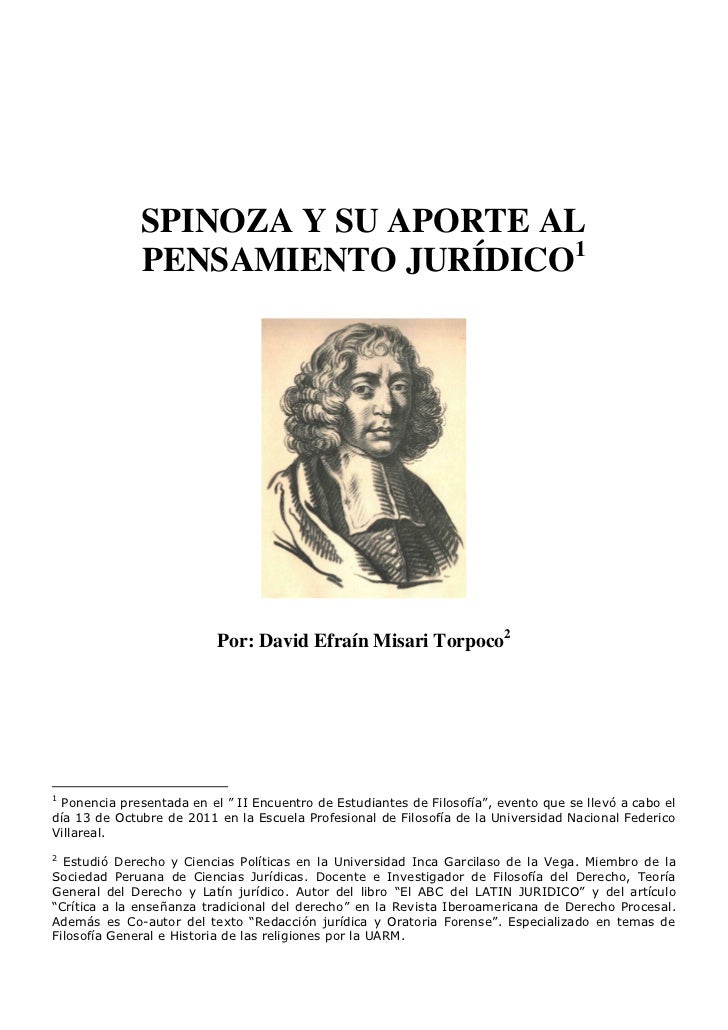 SPINOZA Y SU APORTE AL PENSAMIENTO JURÍDICO$^1$

Por: David Efraín Misari Torpoco$^2$

$^1$ Ponencia presentada en el " II Encuentro de Estudiantes de Filosofía", evento que se llevó a cabo el día 13 de Octubre de 2011 en la Escuela Profesional de Filosofía de la Universidad Nacional Federico Villareal.

$^2$ Estudió Derecho y Ciencias Políticas en la Universidad Inca Garcilaso de la Vega. Miembro de la Sociedad Peruana de Ciencias Jurídicas. Docente e Investigador de Filosofía del Derecho, Teoría General del Derecho y Latín jurídico. Autor del libro "El ABC del LATIN JURIDICO" y del artículo "Crítica a la enseñanza tradicional del derecho" en la Revista Iberoamericana de Derecho Procesal. Además es Co-autor del texto "Redacción jurídica y Oratoria Forense". Especializado en temas de Filosofía General e Historia de las religiones por la UARM.